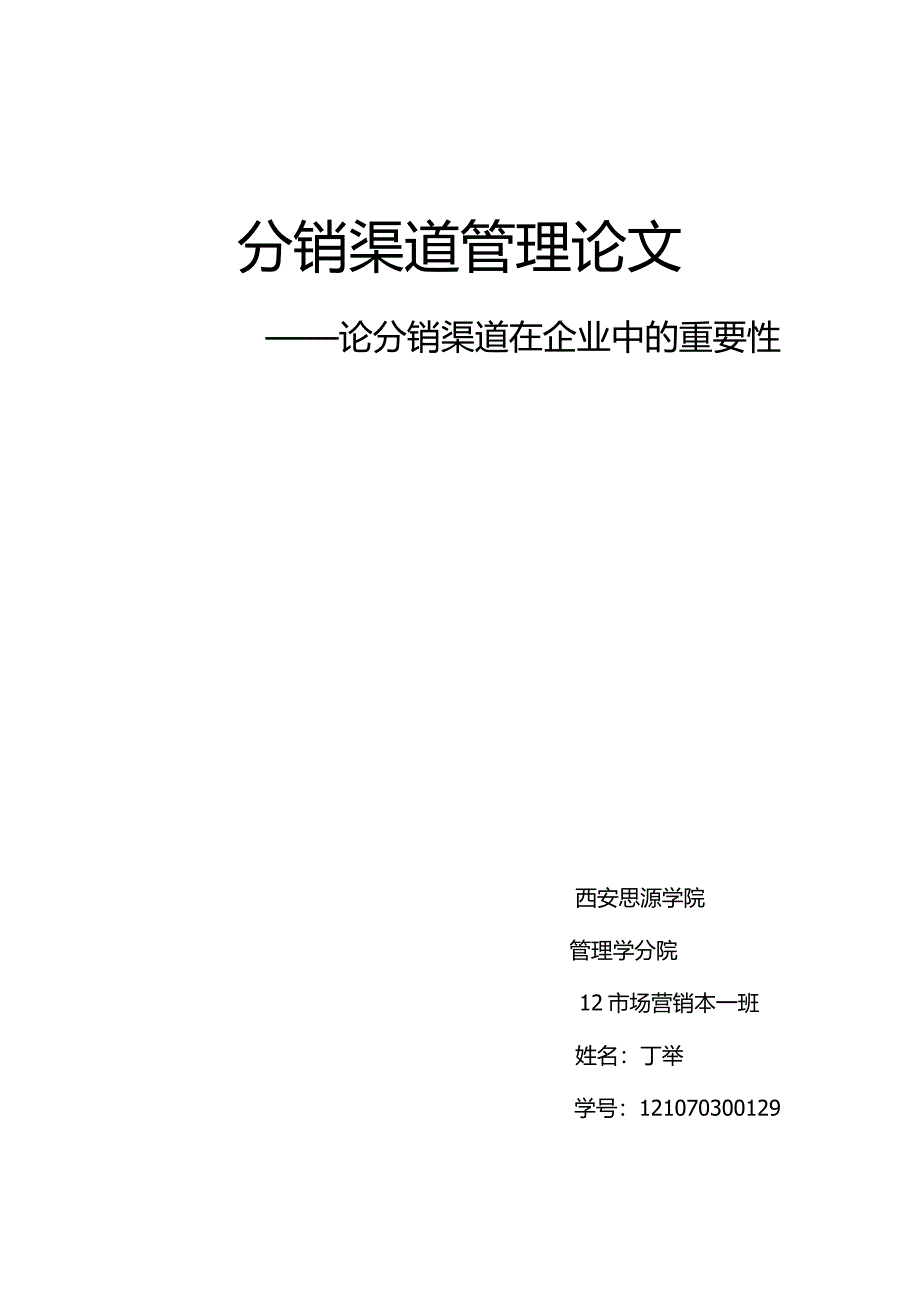 分销渠道管理论文

——论分销渠道在企业中的重要性

西安思源学院

管理学分院

12 市场营销本一班

姓名：丁举

学号：121070300129